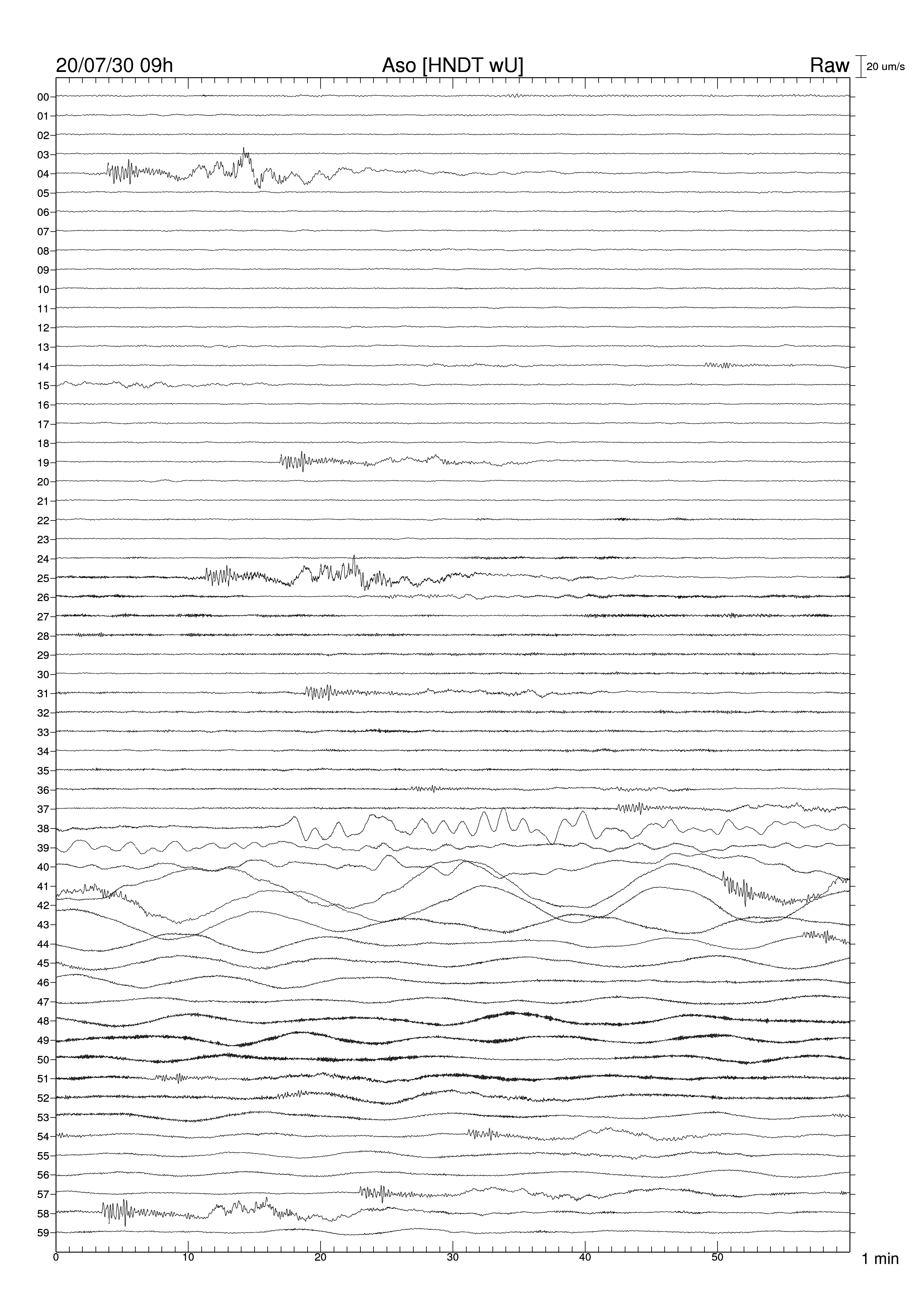 20/07/30 09h
Aso [HNDT wU]
Raw
20 um/s

00
01
02
03
04
05
06
07
08
09
10
11
12
13
14
15
16
17
18
19
20
21
22
23
24
25
26
27
28
29
30
31
32
33
34
35
36
37
38
39
40
41
42
43
44
45
46
47
48
49
50
51
52
53
54
55
56
57
58
59

0
10
20
30
40
50
1 min